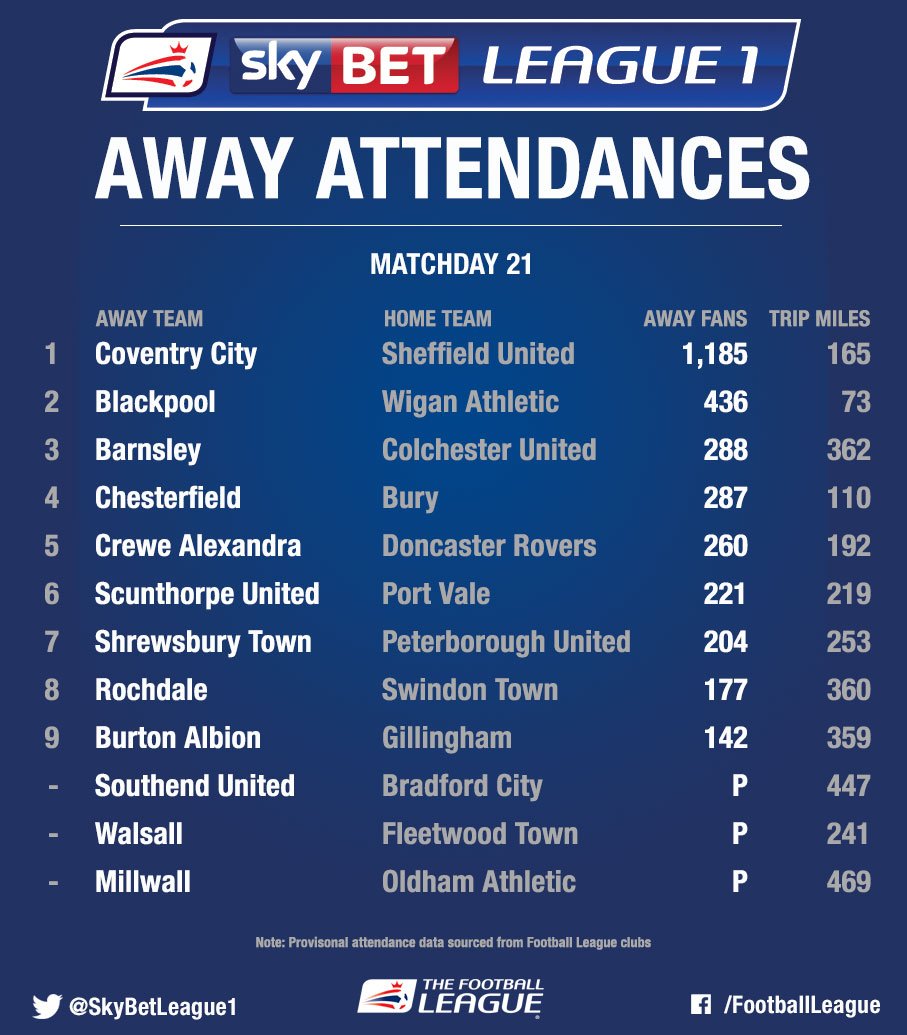 sky BET LEAGUE 1

AWAY ATTENDANCES

MATCHDAY 21

| | AWAY TEAM | HOME TEAM | AWAY FANS | TRIP MILES |
|---|---|---|---|---|
| 1 | Coventry City | Sheffield United | 1,185 | 165 |
| 2 | Blackpool | Wigan Athletic | 436 | 73 |
| 3 | Barnsley | Colchester United | 288 | 362 |
| 4 | Chesterfield | Bury | 287 | 110 |
| 5 | Crewe Alexandra | Doncaster Rovers | 260 | 192 |
| 6 | Scunthorpe United | Port Vale | 221 | 219 |
| 7 | Shrewsbury Town | Peterborough United | 204 | 253 |
| 8 | Rochdale | Swindon Town | 177 | 360 |
| 9 | Burton Albion | Gillingham | 142 | 359 |
| - | Southend United | Bradford City | P | 447 |
| - | Walsall | Fleetwood Town | P | 241 |
| - | Millwall | Oldham Athletic | P | 469 |

Note: Provisonal attendance data sourced from Football League clubs

@SkyBetLeague1

THE FOOTBALL LEAGUE

/FootballLeague